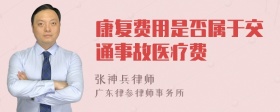 康复费用是否属于交通事故医疗费

张神兵律师
广东律参律师事务所